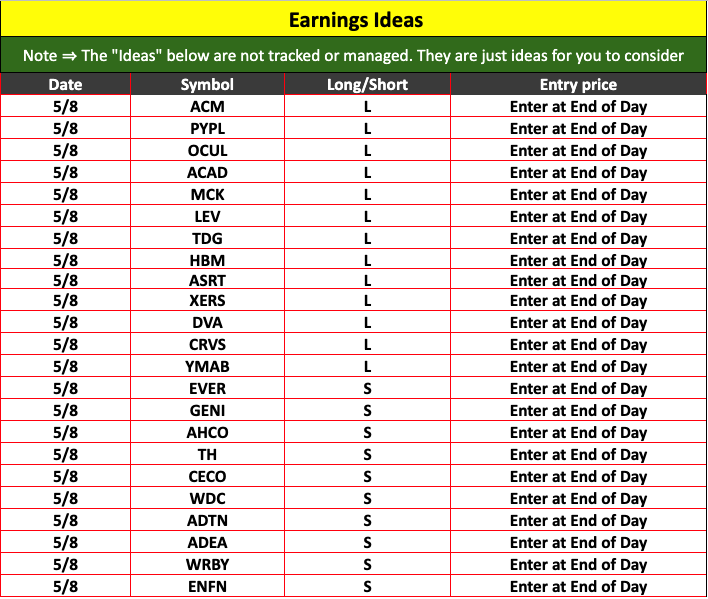 Earnings Ideas

Note ⇒ The "Ideas" below are not tracked or managed. They are just ideas for you to consider

| Date | Symbol | Long/Short | Entry price |
|---|---|---|---|
| 5/8 | ACM | L | Enter at End of Day |
| 5/8 | PYPL | L | Enter at End of Day |
| 5/8 | OCUL | L | Enter at End of Day |
| 5/8 | ACAD | L | Enter at End of Day |
| 5/8 | MCK | L | Enter at End of Day |
| 5/8 | LEV | L | Enter at End of Day |
| 5/8 | TDG | L | Enter at End of Day |
| 5/8 | HBM | L | Enter at End of Day |
| 5/8 | ASRT | L | Enter at End of Day |
| 5/8 | XERS | L | Enter at End of Day |
| 5/8 | DVA | L | Enter at End of Day |
| 5/8 | CRVS | L | Enter at End of Day |
| 5/8 | YMAB | L | Enter at End of Day |
| 5/8 | EVER | S | Enter at End of Day |
| 5/8 | GENI | S | Enter at End of Day |
| 5/8 | AHCO | S | Enter at End of Day |
| 5/8 | TH | S | Enter at End of Day |
| 5/8 | CECO | S | Enter at End of Day |
| 5/8 | WDC | S | Enter at End of Day |
| 5/8 | ADTN | S | Enter at End of Day |
| 5/8 | ADEA | S | Enter at End of Day |
| 5/8 | WRBY | S | Enter at End of Day |
| 5/8 | ENFN | S | Enter at End of Day |